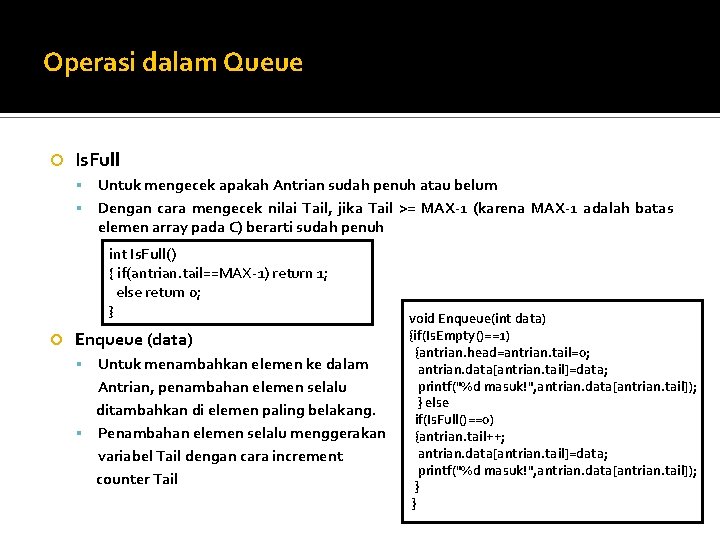 Operasi dalam Queue

IsFull

Untuk mengecek apakah Antrian sudah penuh atau belum

Dengan cara mengecek nilai Tail, jika Tail >= MAX-1 (karena MAX-1 adalah batas elemen array pada C) berarti sudah penuh

int IsFull()
{ if(antrian.tail==MAX-1) return 1;
else return 0;
}

Enqueue (data)

Untuk menambahkan elemen ke dalam Antrian, penambahan elemen selalu ditambahkan di elemen paling belakang.

Penambahan elemen selalu menggerakan variabel Tail dengan cara increment counter Tail

void Enqueue(int data)
{if(IsEmpty()==1)
{antrian.head=antrian.tail=0;
antrian.data[antrian.tail]=data;
printf("%d masuk!",antrian.data[antrian.tail]);
} else
if(IsFull()==0)
{antrian.tail++;
antrian.data[antrian.tail]=data;
printf("%d masuk!",antrian.data[antrian.tail]);
}
}